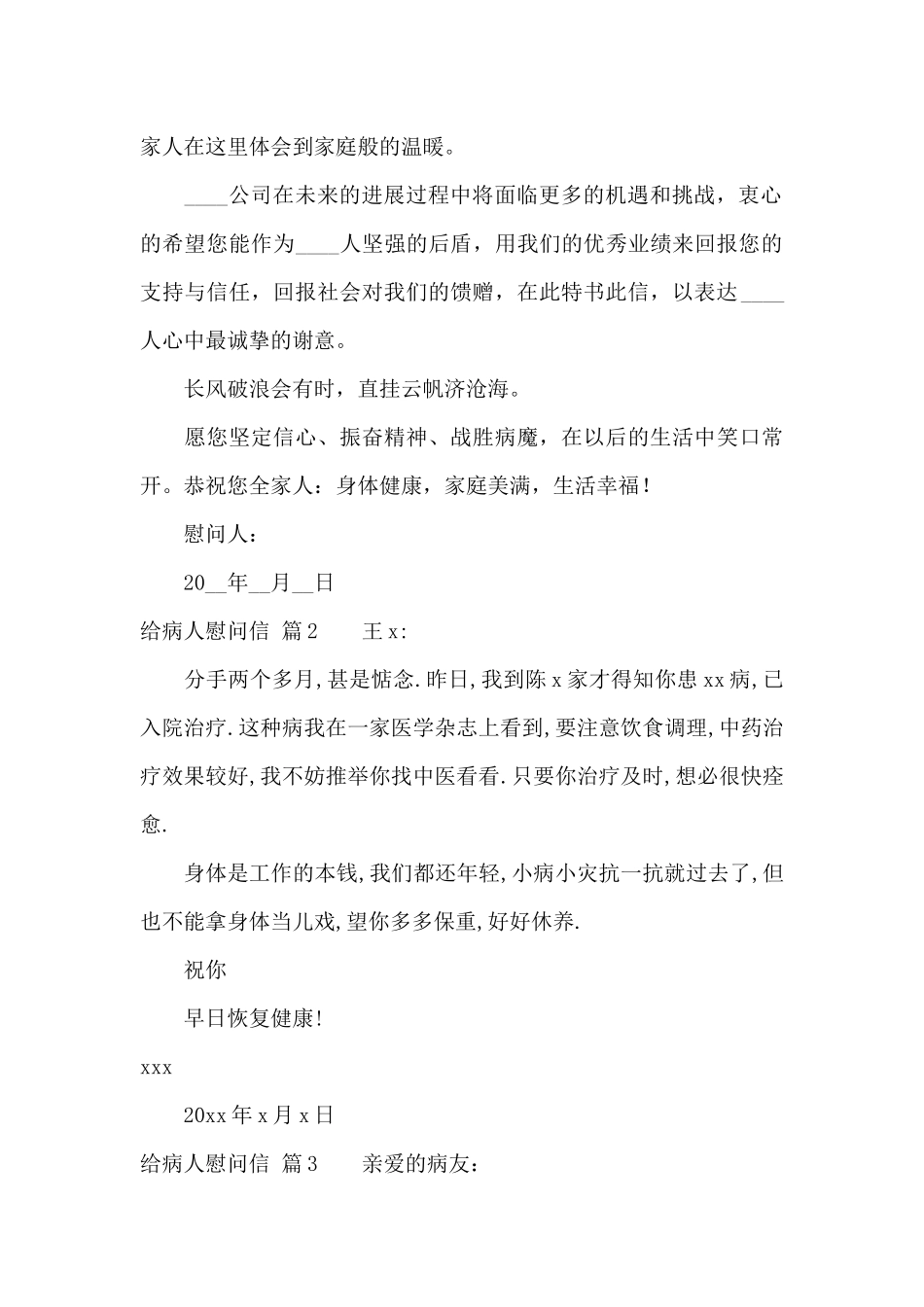 家人在这里体会到家庭般的温暖。

____公司在未来的进展过程中将面临更多的机遇和挑战，衷心的希望您能作为____人坚强的后盾，用我们的优秀业绩来回报您的支持与信任，回报社会对我们的馈赠，在此特书此信，以表达____人心中最诚挚的谢意。

长风破浪会有时，直挂云帆济沧海。

愿您坚定信心、振奋精神、战胜病魔，在以后的生活中笑口常开。恭祝您全家人：身体健康，家庭美满，生活幸福！

慰问人：

20__年__月__日

给病人慰问信 篇2　　王x:

分手两个多月,甚是惦念.昨日,我到陈x家才得知你患xx病,已入院治疗.这种病我在一家医学杂志上看到,要注意饮食调理,中药治疗效果较好,我不妨推举你找中医看看.只要你治疗及时,想必很快痊愈.

身体是工作的本钱,我们都还年轻,小病小灾抗一抗就过去了,但也不能拿身体当儿戏,望你多多保重,好好休养.

祝你

早日恢复健康!

xxx

20xx年x月x日

给病人慰问信 篇3　　亲爱的病友：